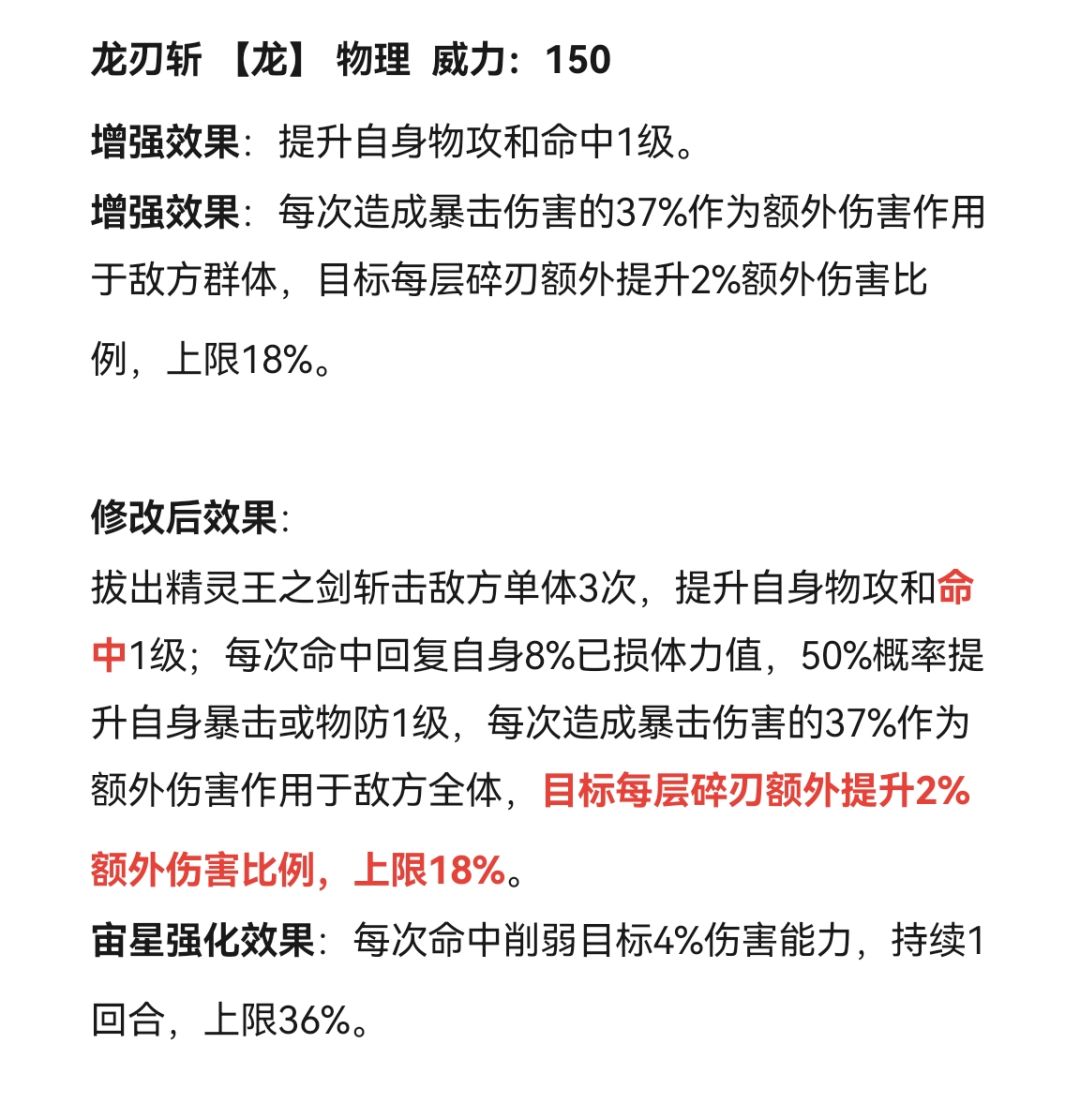 龙刃斩 【龙】 物理 威力：150

增强效果：提升自身物攻和命中1级。

增强效果：每次造成暴击伤害的37%作为额外伤害作用于敌方群体，目标每层碎刃额外提升2%额外伤害比例，上限18%。

修改后效果：

拔出精灵王之剑斩击敌方单体3次，提升自身物攻和命中1级；每次命中回复自身8%已损体力值，50%概率提升自身暴击或物防1级，每次造成暴击伤害的37%作为额外伤害作用于敌方全体，目标每层碎刃额外提升2%额外伤害比例，上限18%。

宙星强化效果：每次命中削弱目标4%伤害能力，持续1回合，上限36%。